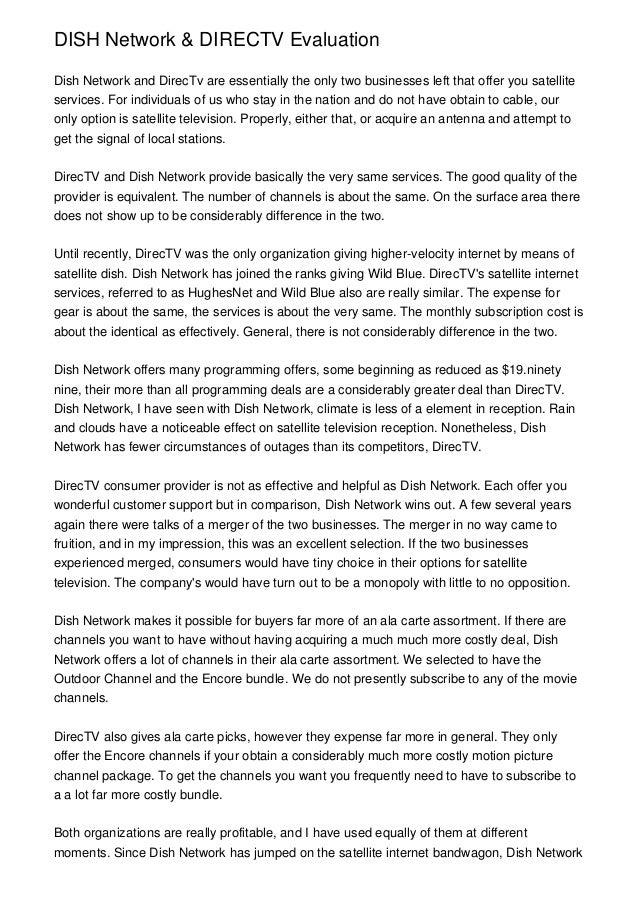 DISH Network & DIRECTV Evaluation

Dish Network and DirecTv are essentially the only two businesses left that offer you satellite services. For individuals of us who stay in the nation and do not have obtain to cable, our only option is satellite television. Properly, either that, or acquire an antenna and attempt to get the signal of local stations.

DirecTV and Dish Network provide basically the very same services. The good quality of the provider is equivalent. The number of channels is about the same. On the surface area there does not show up to be considerably difference in the two.

Until recently, DirecTV was the only organization giving higher-velocity internet by means of satellite dish. Dish Network has joined the ranks giving Wild Blue. DirecTV's satellite internet services, referred to as HughesNet and Wild Blue also are really similar. The expense for gear is about the same, the services is about the very same. The monthly subscription cost is about the identical as effectively. General, there is not considerably difference in the two.

Dish Network offers many programming offers, some beginning as reduced as $19.ninety nine, their more than all programming deals are a considerably greater deal than DirecTV. Dish Network, I have seen with Dish Network, climate is less of a element in reception. Rain and clouds have a noticeable effect on satellite television reception. Nonetheless, Dish Network has fewer circumstances of outages than its competitors, DirecTV.

DirecTV consumer provider is not as effective and helpful as Dish Network. Each offer you wonderful customer support but in comparison, Dish Network wins out. A few several years again there were talks of a merger of the two businesses. The merger in no way came to fruition, and in my impression, this was an excellent selection. If the two businesses experienced merged, consumers would have tiny choice in their options for satellite television. The company's would have turn out to be a monopoly with little to no opposition.

Dish Network makes it possible for buyers far more of an ala carte assortment. If there are channels you want to have without having acquiring a much much more costly deal, Dish Network offers a lot of channels in their ala carte assortment. We selected to have the Outdoor Channel and the Encore bundle. We do not presently subscribe to any of the movie channels.

DirecTV also gives ala carte picks, however they expense far more in general. They only offer the Encore channels if your obtain a considerably much more costly motion picture channel package. To get the channels you want you frequently need to have to subscribe to a a lot far more costly bundle.

Both organizations are really profitable, and I have used equally of them at different moments. Since Dish Network has jumped on the satellite internet bandwagon, Dish Network